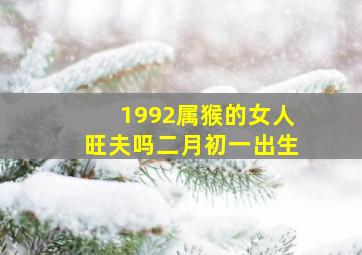 1992属猴的女人
旺夫吗二月初一出生